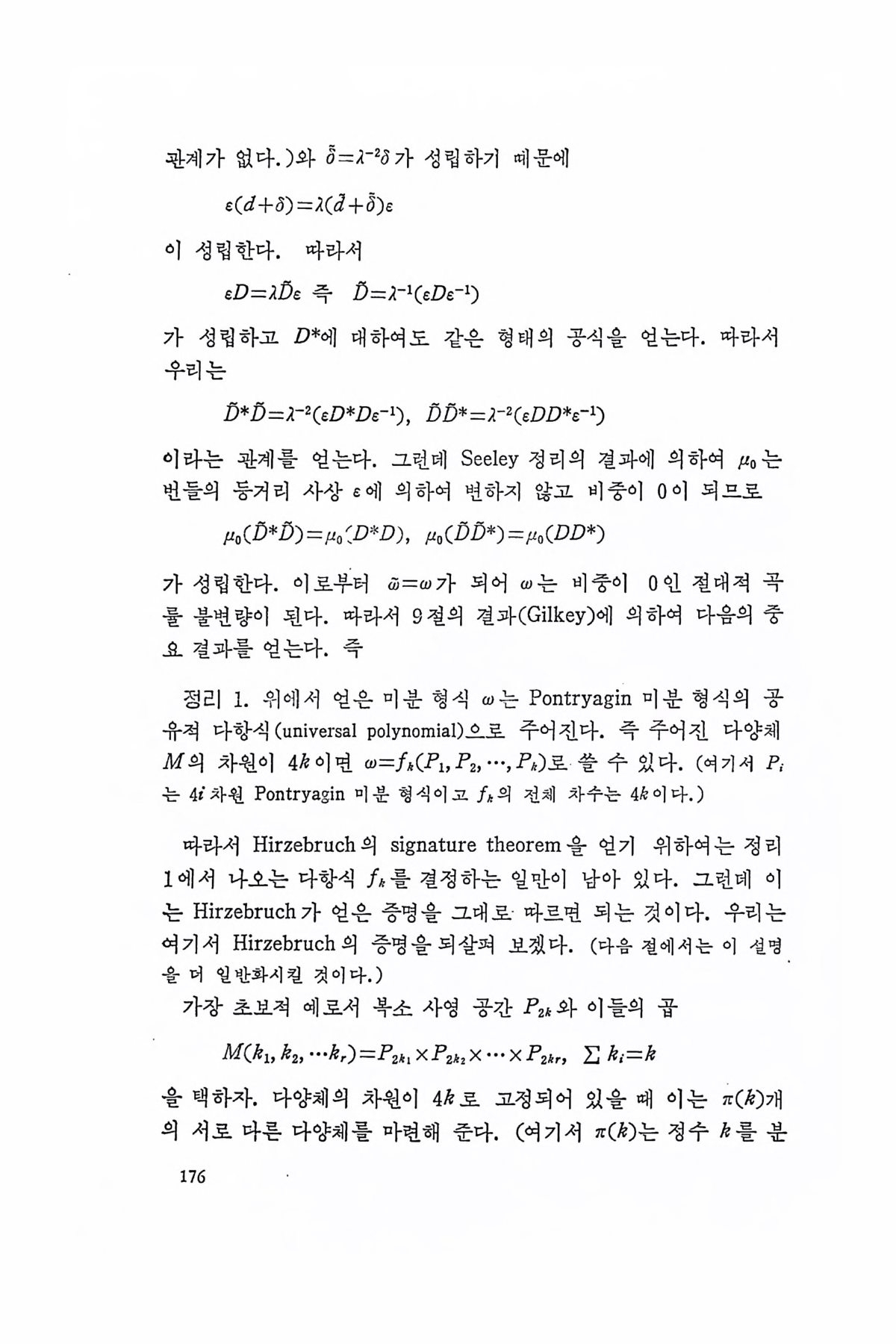 관계가 없다.)와 $\tilde{\delta}=\lambda^{-2}\delta$가 성립하기 때문에

$\varepsilon(d+\delta)=\lambda(\tilde{d}+\tilde{\delta})\varepsilon$

이 성립한다. 따라서

$\varepsilon D=\lambda\tilde{D}\varepsilon$ 즉 $\tilde{D}=\lambda^{-1}(\varepsilon D\varepsilon^{-1})$

가 성립하고 $D^*$에 대하여도 같은 형태의 공식을 얻는다. 따라서 우리는

$\tilde{D}^*\tilde{D}=\lambda^{-2}(\varepsilon D^*D\varepsilon^{-1})$, $\tilde{D}\tilde{D}^*=\lambda^{-2}(\varepsilon DD^*\varepsilon^{-1})$

이라는 관계를 얻는다. 그런데 Seeley 정리의 결과에 의하여 $\mu_0$는 번들의 등거리 사상 $\varepsilon$에 의하여 변하지 않고 비중이 0이 되므로

$\mu_0(\tilde{D}^*\tilde{D})=\mu_0(D^*D)$, $\mu_0(\tilde{D}\tilde{D}^*)=\mu_0(DD^*)$

가 성립한다. 이로부터 $\tilde{\omega}=\omega$가 되어 $\omega$는 비중이 0인 절대적 곡률 불변량이 된다. 따라서 9절의 결과(Gilkey)에 의하여 다음의 중요 결과를 얻는다. 즉

정리 1. 위에서 얻은 미분 형식 $\omega$는 Pontryagin 미분 형식의 공유적 다항식(universal polynomial)으로 주어진다. 즉 주어진 다양체 $M$의 차원이 $4k$이면 $\omega=f_k(P_1, P_2, \cdots, P_k)$로 쓸 수 있다. (여기서 $P_i$는 $4i$차원 Pontryagin 미분 형식이고 $f_k$의 전체 차수는 $4k$이다.)

따라서 Hirzebruch의 signature theorem을 얻기 위하여는 정리 1에서 나오는 다항식 $f_k$를 결정하는 일만이 남아 있다. 그런데 이는 Hirzebruch가 얻은 증명을 그대로 따르면 되는 것이다. 우리는 여기서 Hirzebruch의 증명을 되살펴 보겠다. (다음 절에서는 이 설명을 더 일반화시킬 것이다.)

가장 초보적 예로서 복소 사영 공간 $P_{2k}$와 이들의 곱

$M(k_1, k_2, \cdots k_r)=P_{2k_1}\times P_{2k_2}\times\cdots\times P_{2k_r}$, $\sum k_i=k$

을 택하자. 다양체의 차원이 $4k$로 고정되어 있을 때 이는 $\pi(k)$개의 서로 다른 다양체를 마련해 준다. (여기서 $\pi(k)$는 정수 $k$를 분

176